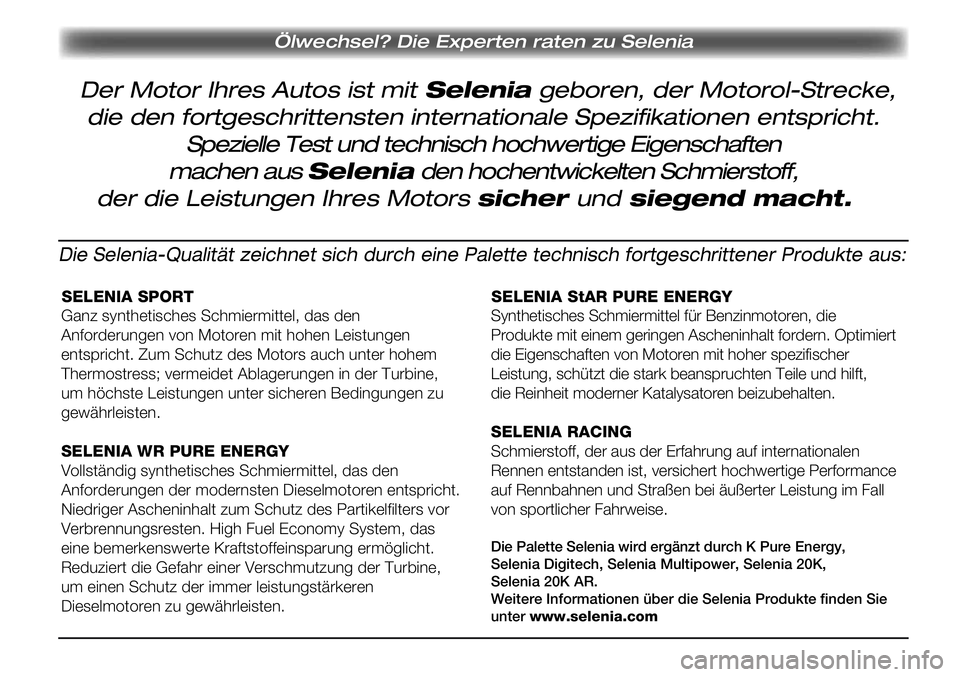 Ölwechsel? Die Experten raten zu Selenia

Der Motor Ihres Autos ist mit Selenia geboren, der Motorol-Strecke, die den fortgeschrittensten internationale Spezifikationen entspricht. Spezielle Test und technisch hochwertige Eigenschaften machen aus Selenia den hochentwickelten Schmierstoff, der die Leistungen Ihres Motors sicher und siegend macht.

Die Selenia-Qualität zeichnet sich durch eine Palette technisch fortgeschrittener Produkte aus:

SELENIA SPORT
Ganz synthetisches Schmiermittel, das den Anforderungen von Motoren mit hohen Leistungen entspricht. Zum Schutz des Motors auch unter hohem Thermostress; vermeidet Ablagerungen in der Turbine, um höchste Leistungen unter sicheren Bedingungen zu gewährleisten.

SELENIA WR PURE ENERGY
Vollständig synthetisches Schmiermittel, das den Anforderungen der modernsten Dieselmotoren entspricht. Niedriger Ascheninhalt zum Schutz des Partikelfilters vor Verbrennungsresten. High Fuel Economy System, das eine bemerkenswerte Kraftstoffeinsparung ermöglicht. Reduziert die Gefahr einer Verschmutzung der Turbine, um einen Schutz der immer leistungstärkeren Dieselmotoren zu gewährleisten.

SELENIA StAR PURE ENERGY
Synthetisches Schmiermittel für Benzinmotoren, die Produkte mit einem geringen Ascheninhalt fordern. Optimiert die Eigenschaften von Motoren mit hoher spezifischer Leistung, schützt die stark beanspruchten Teile und hilft, die Reinheit moderner Katalysatoren beizubehalten.

SELENIA RACING
Schmierstoff, der aus der Erfahrung auf internationalen Rennen entstanden ist, versichert hochwertige Performance auf Rennbahnen und Straßen bei äußerter Leistung im Fall von sportlicher Fahrweise.

Die Palette Selenia wird ergänzt durch K Pure Energy, Selenia Digitech, Selenia Multipower, Selenia 20K, Selenia 20K AR.
Weitere Informationen über die Selenia Produkte finden Sie unter www.selenia.com

carmanualsonline.info